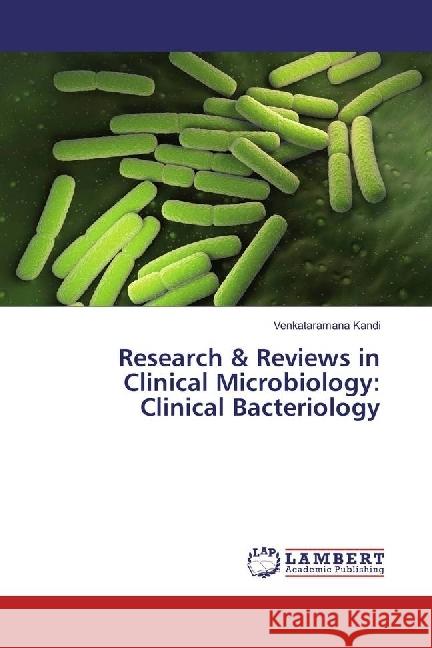 Venkataramana Kandi

Research & Reviews in Clinical Microbiology: Clinical Bacteriology

LAP LAMBERT Academic Publishing